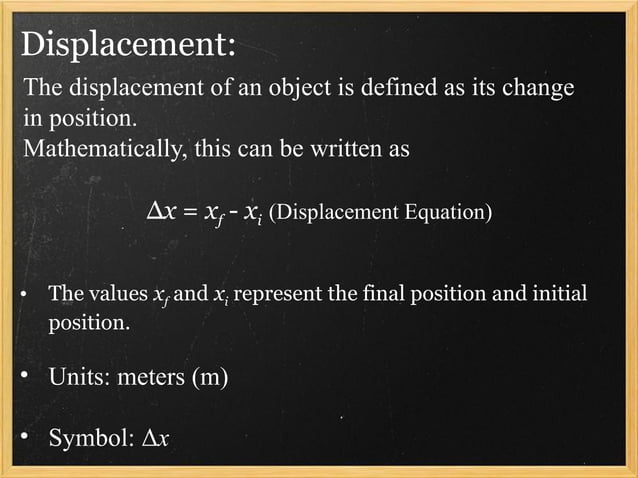 Displacement:

The displacement of an object is defined as its change in position.
Mathematically, this can be written as

$\Delta x = x_f - x_i$ (Displacement Equation)

• The values $x_f$ and $x_i$ represent the final position and initial position.

• Units: meters (m)

• Symbol: $\Delta x$